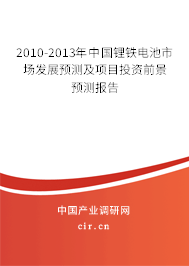 2010-2013年中国锂铁电池市场发展预测及项目投资前景预测报告

中国产业调研网

cir.cn